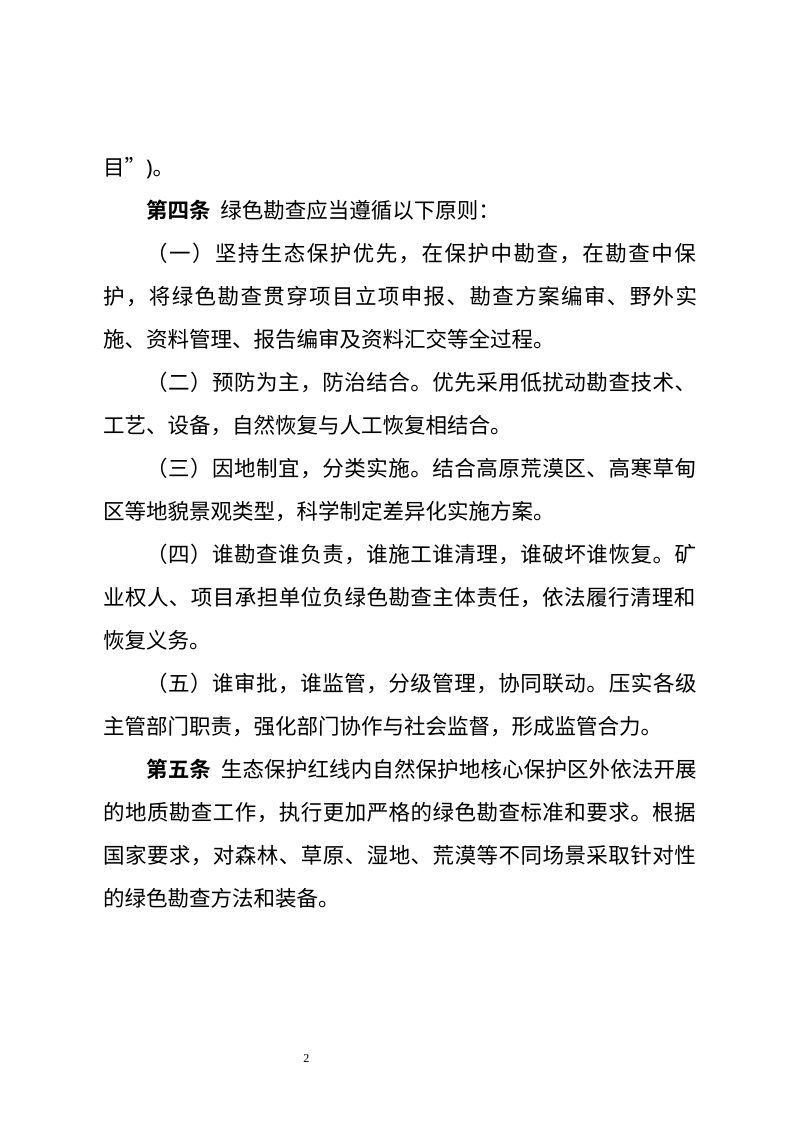 目”)。

第四条 绿色勘查应当遵循以下原则:

(一)坚持生态保护优先，在保护中勘查，在勘查中保护，将绿色勘查贯穿项目立项申报、勘查方案编审、野外实施、资料管理、报告编审及资料汇交等全过程。

(二)预防为主，防治结合。优先采用低扰动勘查技术、工艺、设备，自然恢复与人工恢复相结合。

(三)因地制宜，分类实施。结合高原荒漠区、高寒草甸区等地貌景观类型，科学制定差异化实施方案。

(四)谁勘查谁负责，谁施工谁清理，谁破坏谁恢复。矿业权人、项目承担单位负绿色勘查主体责任，依法履行清理和恢复义务。

(五)谁审批，谁监管，分级管理，协同联动。压实各级主管部门职责，强化部门协作与社会监督，形成监管合力。

第五条 生态保护红线内自然保护地核心保护区外依法开展的地质勘查工作，执行更加严格的绿色勘查标准和要求。根据国家要求，对森林、草原、湿地、荒漠等不同场景采取针对性的绿色勘查方法和装备。

2